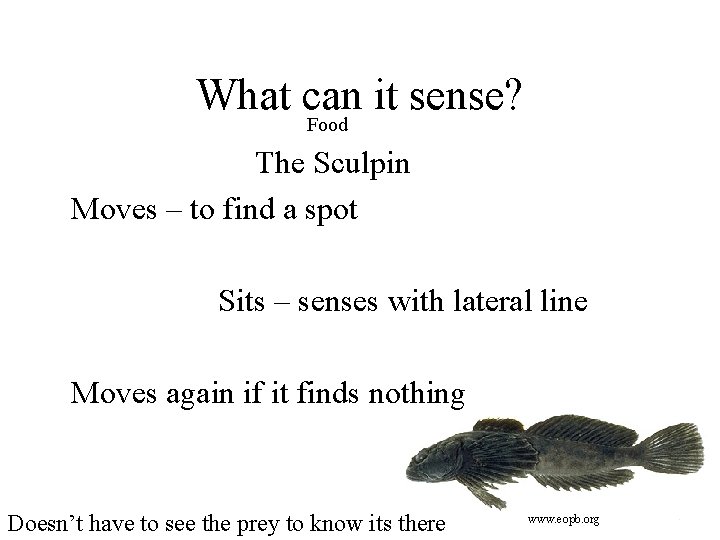 What can it sense?
Food

The Sculpin

Moves – to find a spot

Sits – senses with lateral line

Moves again if it finds nothing

Doesn't have to see the prey to know its there

www.eopb.org